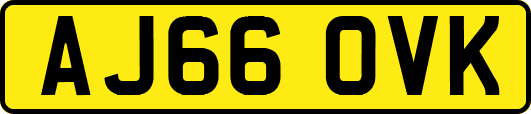 AJ66 OVK